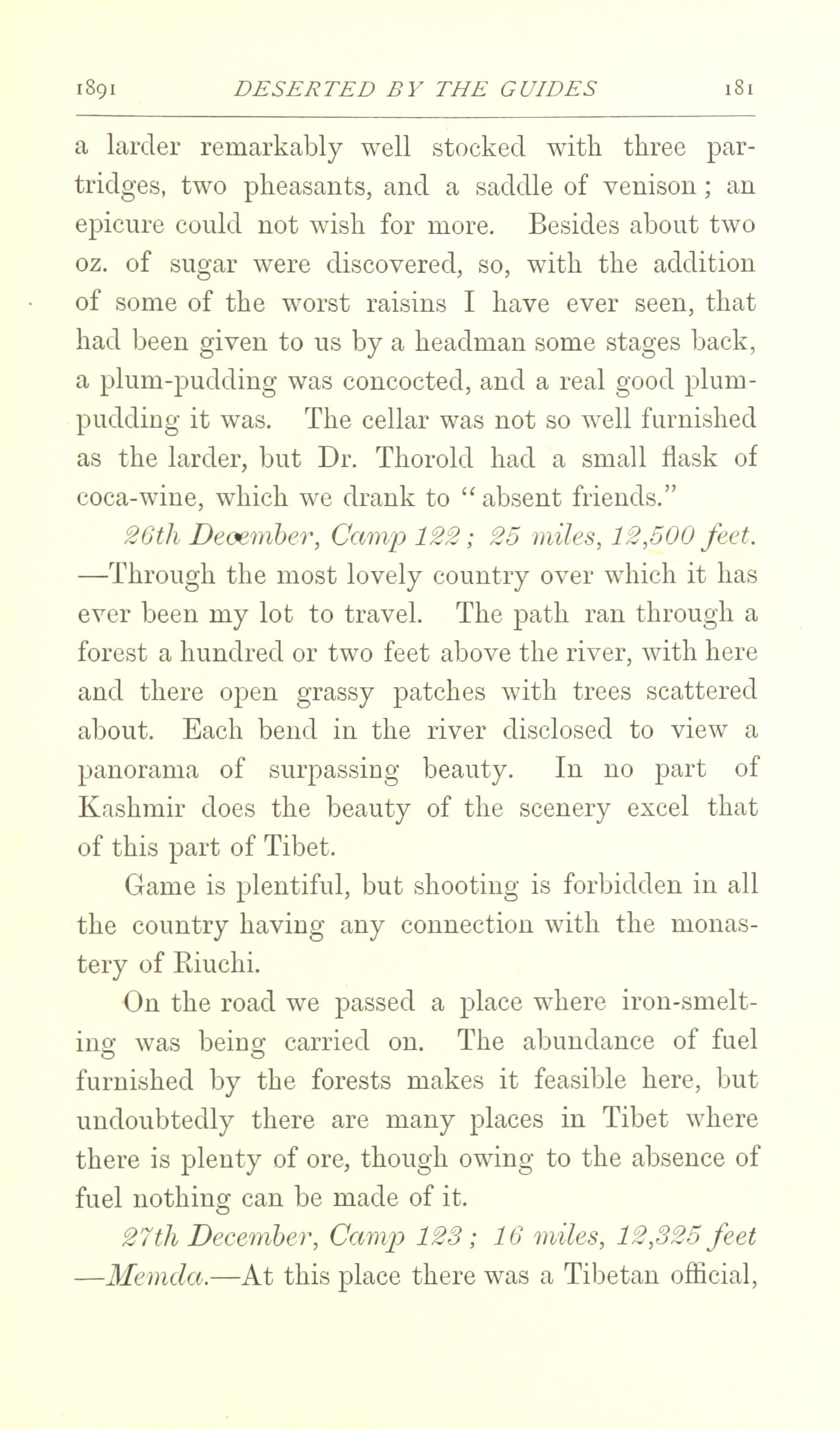 1891 DESERTED BY THE GUIDES 181

a larder remarkably well stocked with three partridges, two pheasants, and a saddle of venison; an epicure could not wish for more. Besides about two oz. of sugar were discovered, so, with the addition of some of the worst raisins I have ever seen, that had been given to us by a headman some stages back, a plum-pudding was concocted, and a real good plum-pudding it was. The cellar was not so well furnished as the larder, but Dr. Thorold had a small flask of coca-wine, which we drank to "absent friends."

26th December, Camp 122; 25 miles, 12,500 feet. —Through the most lovely country over which it has ever been my lot to travel. The path ran through a forest a hundred or two feet above the river, with here and there open grassy patches with trees scattered about. Each bend in the river disclosed to view a panorama of surpassing beauty. In no part of Kashmir does the beauty of the scenery excel that of this part of Tibet.

Game is plentiful, but shooting is forbidden in all the country having any connection with the monastery of Riuchi.

On the road we passed a place where iron-smelting was being carried on. The abundance of fuel furnished by the forests makes it feasible here, but undoubtedly there are many places in Tibet where there is plenty of ore, though owing to the absence of fuel nothing can be made of it.

27th December, Camp 123; 16 miles, 12,325 feet —Memda.—At this place there was a Tibetan official,